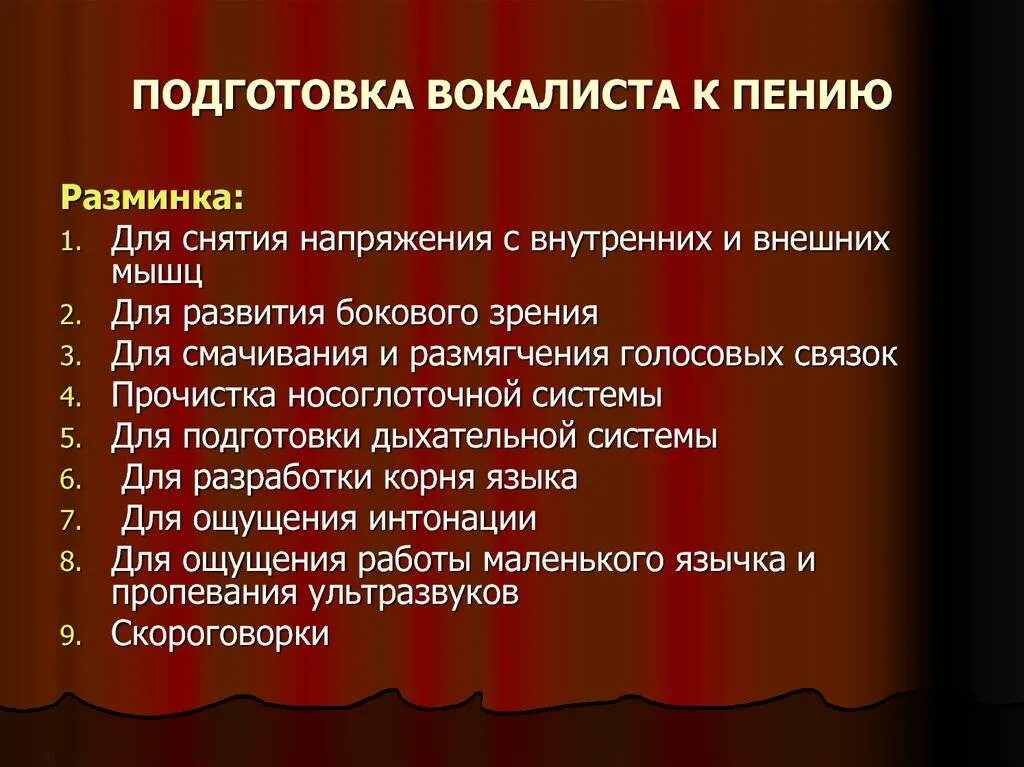 ПОДГОТОВКА ВОКАЛИСТА К ПЕНИЮ

Разминка:
1. Для снятия напряжения с внутренних и внешних мышц
2. Для развития бокового зрения
3. Для смачивания и размягчения голосовых связок
4. Прочистка носоглоточной системы
5. Для подготовки дыхательной системы
6. Для разработки корня языка
7. Для ощущения интонации
8. Для ощущения работы маленького язычка и пропевания ультразвуков
9. Скороговорки